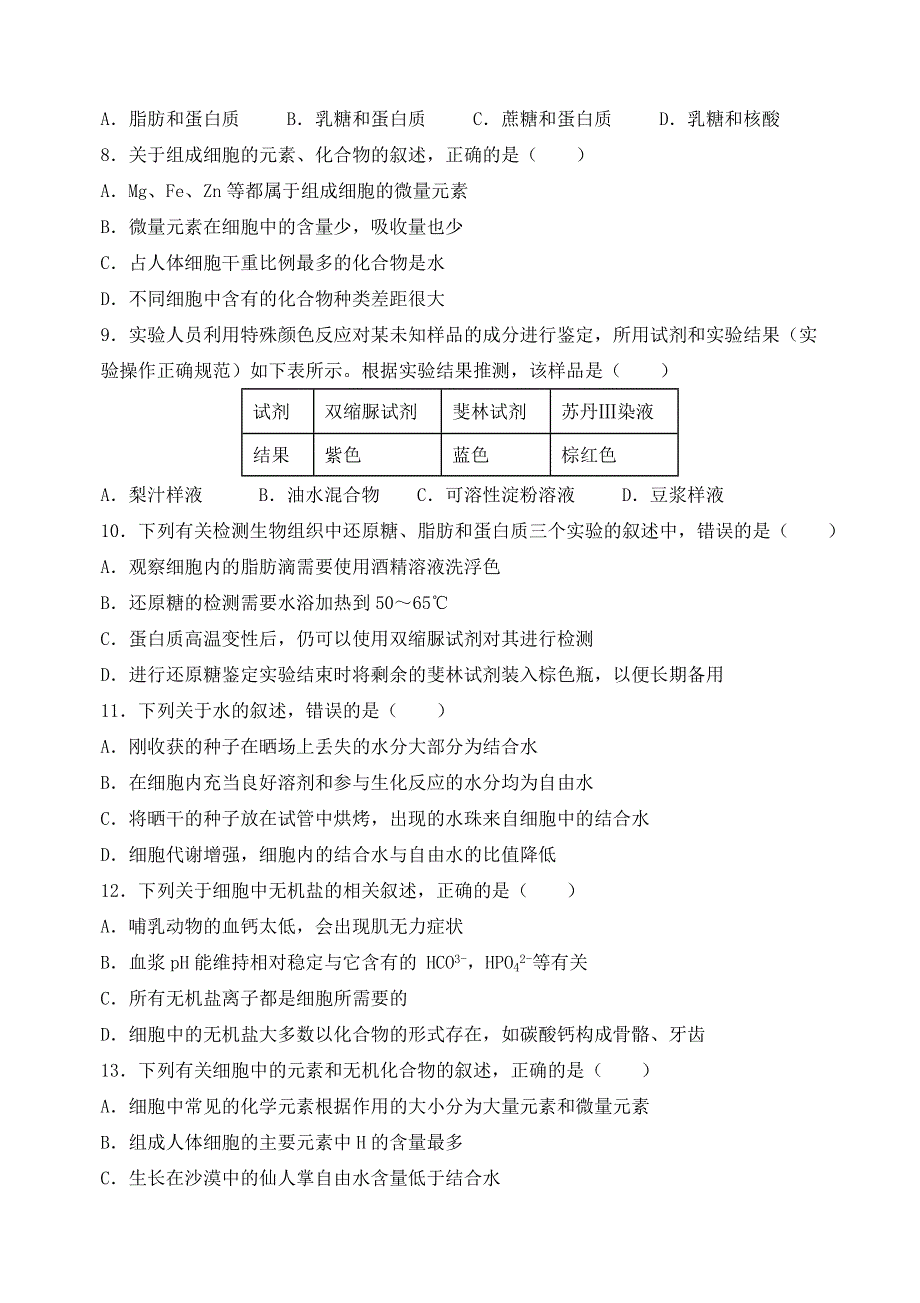 A. 脂肪和蛋白质　　B. 乳糖和蛋白质　　C. 蔗糖和蛋白质　　D. 乳糖和核酸

8. 关于组成细胞的元素、化合物的叙述，正确的是（　　）

A. Mg、Fe、Zn 等都属于组成细胞的微量元素

B. 微量元素在细胞中的含量少，吸收量也少

C. 占人体细胞干重比例最多的化合物是水

D. 不同细胞中含有的化合物种类差距很大

9. 实验人员利用特殊颜色反应对某未知样品的成分进行鉴定，所用试剂和实验结果（实验操作正确规范）如下表所示。根据实验结果推测，该样品是（　　）

| 试剂 | 双缩脲试剂 | 斐林试剂 | 苏丹III染液 |
|---|---|---|---|
| 结果 | 紫色 | 蓝色 | 棕红色 |

A. 梨汁样液　　B. 油水混合物　　C. 可溶性淀粉溶液　　D. 豆浆样液

10. 下列有关检测生物组织中还原糖、脂肪和蛋白质三个实验的叙述中，错误的是（　　）

A. 观察细胞内的脂肪滴需要使用酒精溶液洗浮色

B. 还原糖的检测需要水浴加热到 50～65℃

C. 蛋白质高温变性后，仍可以使用双缩脲试剂对其进行检测

D. 进行还原糖鉴定实验结束时将剩余的斐林试剂装入棕色瓶，以便长期备用

11. 下列关于水的叙述，错误的是（　　）

A. 刚收获的种子在晒场上丢失的水分大部分为结合水

B. 在细胞内充当良好溶剂和参与生化反应的水分均为自由水

C. 将晒干的种子放在试管中烘烤，出现的水珠来自细胞中的结合水

D. 细胞代谢增强，细胞内的结合水与自由水的比值降低

12. 下列关于细胞中无机盐的相关叙述，正确的是（　　）

A. 哺乳动物的血钙太低，会出现肌无力症状

B. 血浆 pH 能维持相对稳定与它含有的 $HCO^{3-}$，$HPO_4^{2-}$等有关

C. 所有无机盐离子都是细胞所需要的

D. 细胞中的无机盐大多数以化合物的形式存在，如碳酸钙构成骨骼、牙齿

13. 下列有关细胞中的元素和无机化合物的叙述，正确的是（　　）

A. 细胞中常见的化学元素根据作用的大小分为大量元素和微量元素

B. 组成人体细胞的主要元素中 H 的含量最多

C. 生长在沙漠中的仙人掌自由水含量低于结合水